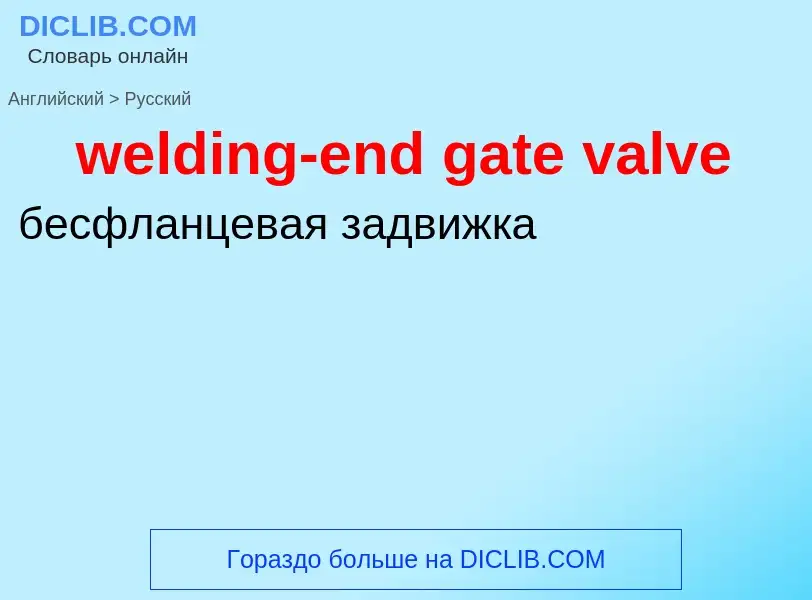 DICLIB.COM
Словарь онлайн

Английский > Русский

welding-end gate valve

бесфланцевая задвижка

Гораздо больше на DICLIB.COM